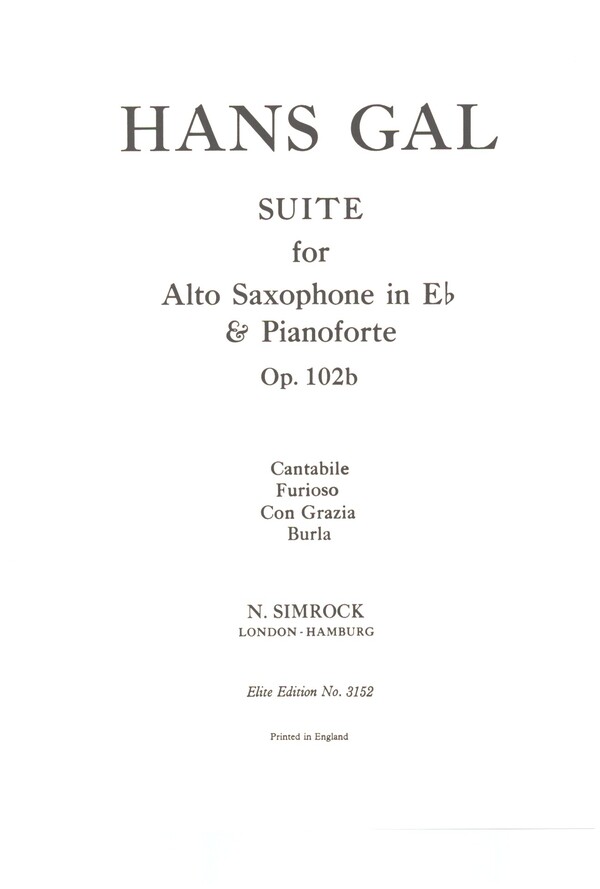 HANS GAL

SUITE
for
Alto Saxophone in E♭
& Pianoforte
Op. 102b

Cantabile
Furioso
Con Grazia
Burla

N. SIMROCK
LONDON - HAMBURG

Elite Edition No. 3152

Printed in England